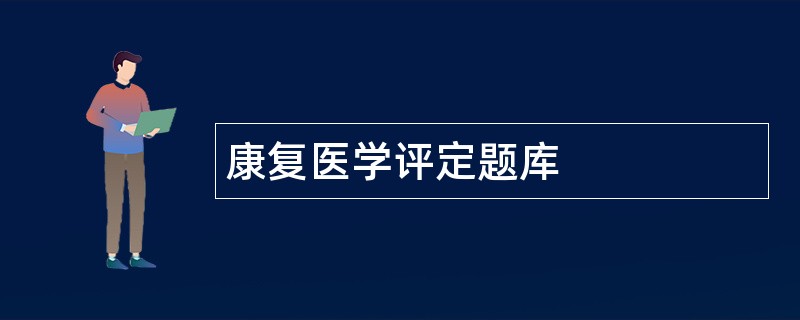 康复医学评定题库